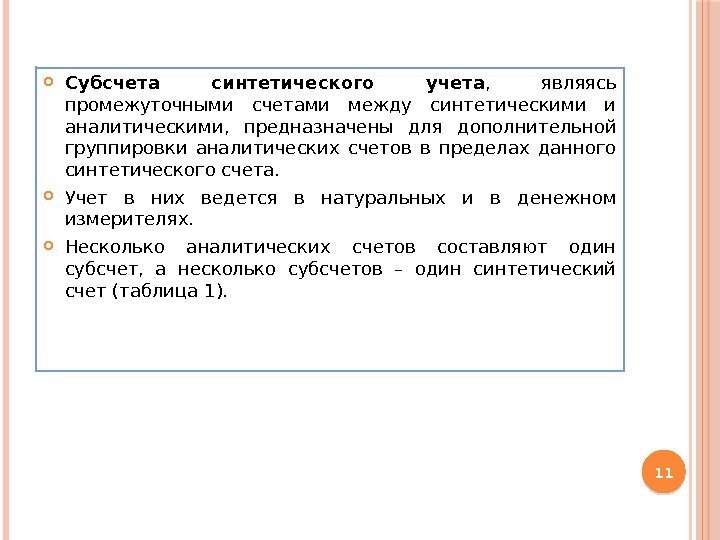 Субсчета синтетического учета, являясь промежуточными счетами между синтетическими и аналитическими, предназначены для дополнительной группировки аналитических счетов в пределах данного синтетического счета.

Учет в них ведется в натуральных и в денежном измерителях.

Несколько аналитических счетов составляют один субсчет, а несколько субсчетов – один синтетический счет (таблица 1).

11